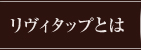 リヴィタップとは